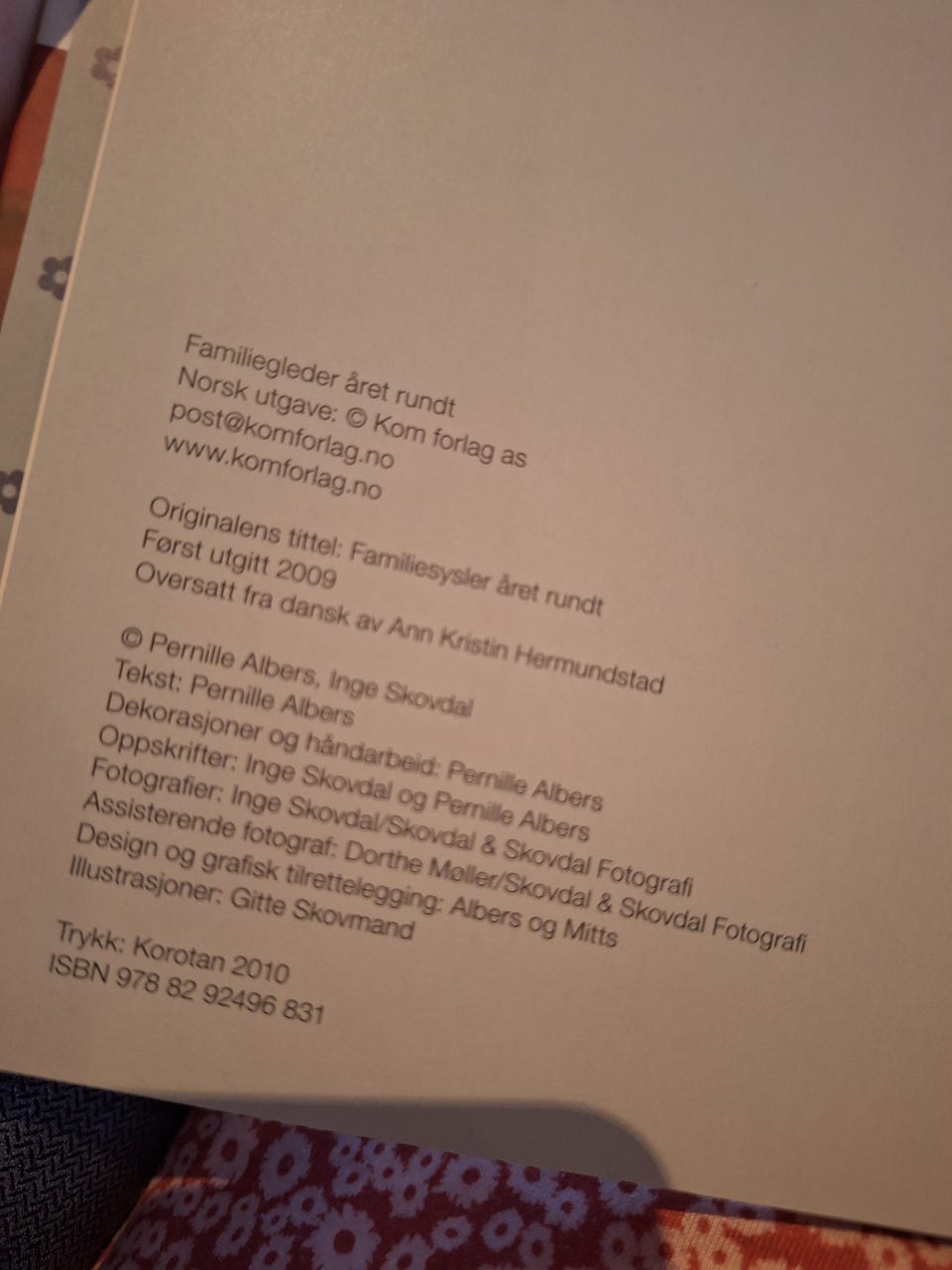 Familiegleder året rundt
Norsk utgave: © Kom forlag as
post@komforlag.no
www.komforlag.no

Originalens tittel: Familiesysler året rundt
Først utgitt 2009
Oversatt fra dansk av Ann Kristin Hermundstad

© Pernille Albers, Inge Skovdal
Tekst: Pernille Albers
Dekorasjoner og håndarbeid: Pernille Albers
Oppskrifter: Inge Skovdal og Pernille Albers
Fotografier: Inge Skovdal/Skovdal & Skovdal Fotografi
Assisterende fotograf: Dorthe Møller/Skovdal & Skovdal Fotografi
Design og grafisk tilrettelegging: Albers og Mitts
Illustrasjoner: Gitte Skovmand

Trykk: Korotan 2010
ISBN 978 82 92496 831